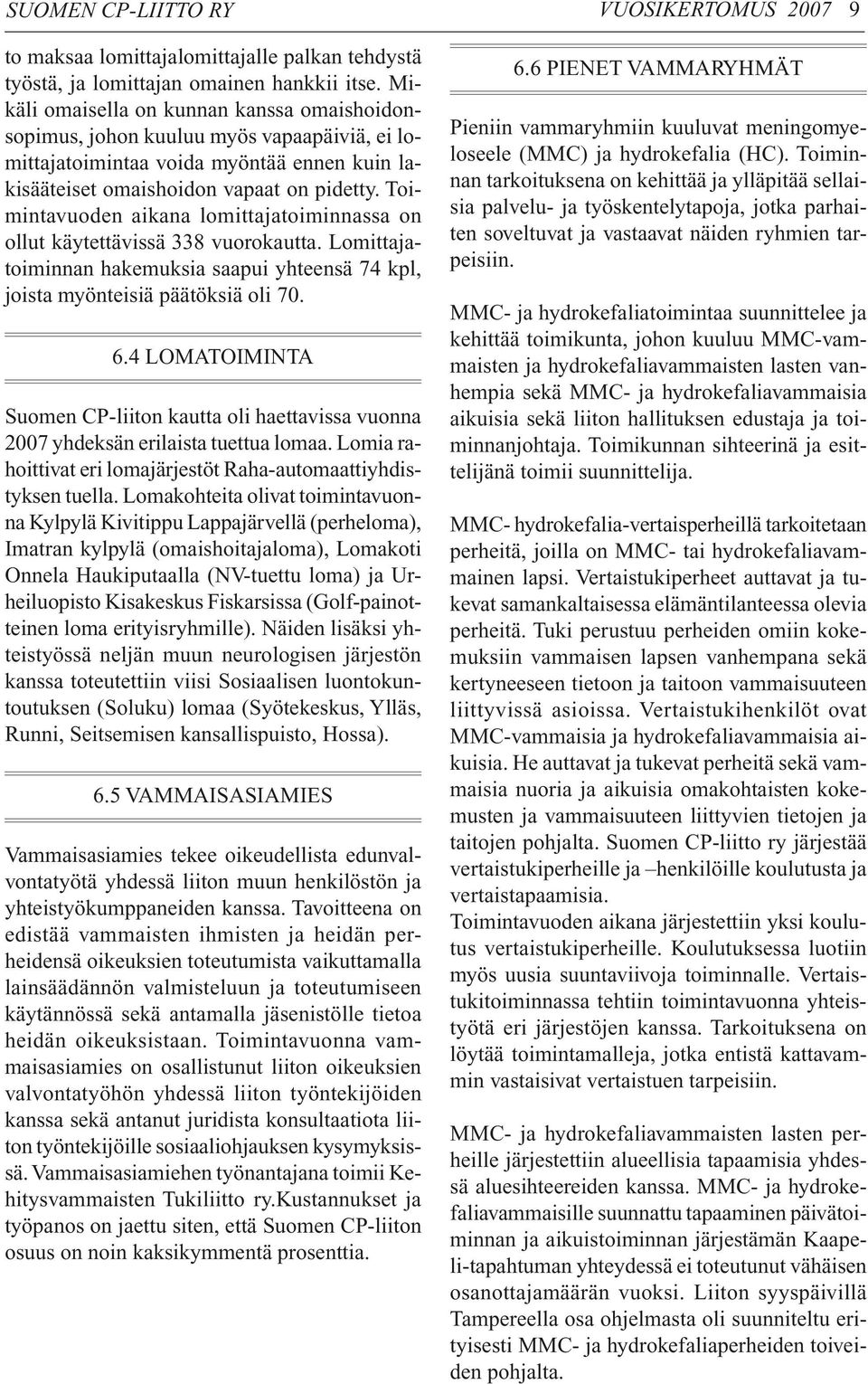 SUOMEN CP-LIITTO RY VUOSIKERTOMUS 2007 9

to maksaa lomittajalomittajalle palkan tehdystä työstä, ja lomittajan omainen hankkii itse. Mikäli omaisella on kunnan kanssa omaishoidonsopimus, johon kuuluu myös vapaapäiviä, ei lomittajatoimintaa voida myöntää ennen kuin lakisääteiset omaishoidon vapaat on pidetty. Toimintavuoden aikana lomittajatoiminnassa on ollut käytettävissä 338 vuorokautta. Lomittajatoiminnan hakemuksia saapui yhteensä 74 kpl, joista myönteisiä päätöksiä oli 70.

6.4 LOMATOIMINTA

Suomen CP-liiton kautta oli haettavissa vuonna 2007 yhdeksän erilaista tuettua lomaa. Lomia rahoittivat eri lomajärjestöt Raha-automaattiyhdistyksen tuella. Lomakohteita olivat toimintavuonna Kylpylä Kivitippu Lappajärvellä (perheloma), Imatran kylpylä (omaishoitajaloma), Lomakoti Onnela Haukiputaalla (NV-tuettu loma) ja Urheiluopisto Kisakeskus Fiskarsissa (Golf-painotteinen loma erityisryhmille). Näiden lisäksi yhteistyössä neljän muun neurologisen järjestön kanssa toteutettiin viisi Sosiaalisen luontokuntoutuksen (Soluku) lomaa (Syötekeskus, Ylläs, Runni, Seitsemisen kansallispuisto, Hossa).

6.5 VAMMAISASIAMIES

Vammaisasiamies tekee oikeudellista edunvalvontatyötä yhdessä liiton muun henkilöstön ja yhteistyökumppaneiden kanssa. Tavoitteena on edistää vammaisten ihmisten ja heidän perheidensä oikeuksien toteutumista vaikuttamalla lainsäädännön valmisteluun ja toteutumiseen käytännössä sekä antamalla jäsenistölle tietoa heidän oikeuksistaan. Toimintavuonna vammaisasiamies on osallistunut liiton oikeuksien valvontatyöhön yhdessä liiton työntekijöiden kanssa sekä antanut juridista konsultaatiota liiton työntekijöille sosiaaliohjauksen kysymyksissä. Vammaisasiamiehen työnantajana toimii Kehitysvammaisten Tukiliitto ry.Kustannukset ja työpanos on jaettu siten, että Suomen CP-liiton osuus on noin kaksikymmentä prosenttia.

6.6 PIENET VAMMARYHMÄT

Pieniin vammaryhmiin kuuluvat meningomyeloseele (MMC) ja hydrokefalia (HC). Toiminnan tarkoituksena on kehittää ja ylläpitää sellaisia palvelu- ja työskentelytapoja, jotka parhaiten soveltuvat ja vastaavat näiden ryhmien tarpeisiin.

MMC- ja hydrokefaliatoimintaa suunnittelee ja kehittää toimikunta, johon kuuluu MMC-vammaisten ja hydrokefaliavammaisten lasten vanhempia sekä MMC- ja hydrokefaliavammaisia aikuisia sekä liiton hallituksen edustaja ja toiminnanjohtaja. Toimikunnan sihteerinä ja esittelijänä toimii suunnittelija.

MMC- hydrokefalia-vertaisperheillä tarkoitetaan perheitä, joilla on MMC- tai hydrokefaliavammainen lapsi. Vertaistukiperheet auttavat ja tukevat samankaltaisessa elämäntilanteessa olevia perheitä. Tuki perustuu perheiden omiin kokemuksiin vammaisen lapsen vanhempana sekä kertyneeseen tietoon ja taitoon vammaisuuteen liittyvissä asioissa. Vertaistukihenkilöt ovat MMC-vammaisia ja hydrokefaliavammaisia aikuisia. He auttavat ja tukevat perheitä sekä vammaisia nuoria ja aikuisia omakohtaisten kokemusten ja vammaisuuteen liittyvien tietojen ja taitojen pohjalta. Suomen CP-liitto ry järjestää vertaistukiperheille ja –henkilöille koulutusta ja vertaistapaamisia.
Toimintavuoden aikana järjestettiin yksi koulutus vertaistukiperheille. Koulutuksessa luotiin myös uusia suuntaviivoja toiminnalle. Vertaistukitoiminnassa tehtiin toimintavuonna yhteistyötä eri järjestöjen kanssa. Tarkoituksena on löytää toimintamalleja, jotka entistä kattavammin vastaisivat vertaistuen tarpeisiin.

MMC- ja hydrokefaliavammaisten lasten perheille järjestettiin alueellisia tapaamisia yhdessä aluesihteereiden kanssa. MMC- ja hydrokefaliavammaisille suunnattu tapaaminen päivätoiminnan ja aikuistoiminnan järjestämän Kaapeli-tapahtuman yhteydessä ei toteutunut vähäisen osanottajamäärän vuoksi. Liiton syyspäivillä Tampereella osa ohjelmasta oli suunniteltu erityisesti MMC- ja hydrokefaliaperheiden toiveiden pohjalta.